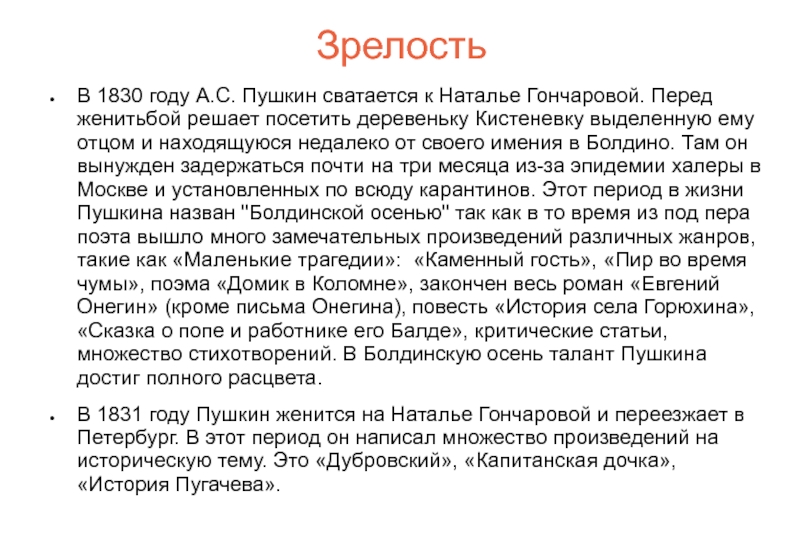 Зрелость

• В 1830 году А.С. Пушкин сватается к Наталье Гончаровой. Перед женитьбой решает посетить деревеньку Кистеневку выделенную ему отцом и находящуюся недалеко от своего имения в Болдино. Там он вынужден задержаться почти на три месяца из-за эпидемии халеры в Москве и установленных по всюду карантинов. Этот период в жизни Пушкина назван "Болдинской осенью" так как в то время из под пера поэта вышло много замечательных произведений различных жанров, такие как «Маленькие трагедии»: «Каменный гость», «Пир во время чумы», поэма «Домик в Коломне», закончен весь роман «Евгений Онегин» (кроме письма Онегина), повесть «История села Горюхина», «Сказка о попе и работнике его Балде», критические статьи, множество стихотворений. В Болдинскую осень талант Пушкина достиг полного расцвета.

• В 1831 году Пушкин женится на Наталье Гончаровой и переезжает в Петербург. В этот период он написал множество произведений на историческую тему. Это «Дубровский», «Капитанская дочка», «История Пугачева».